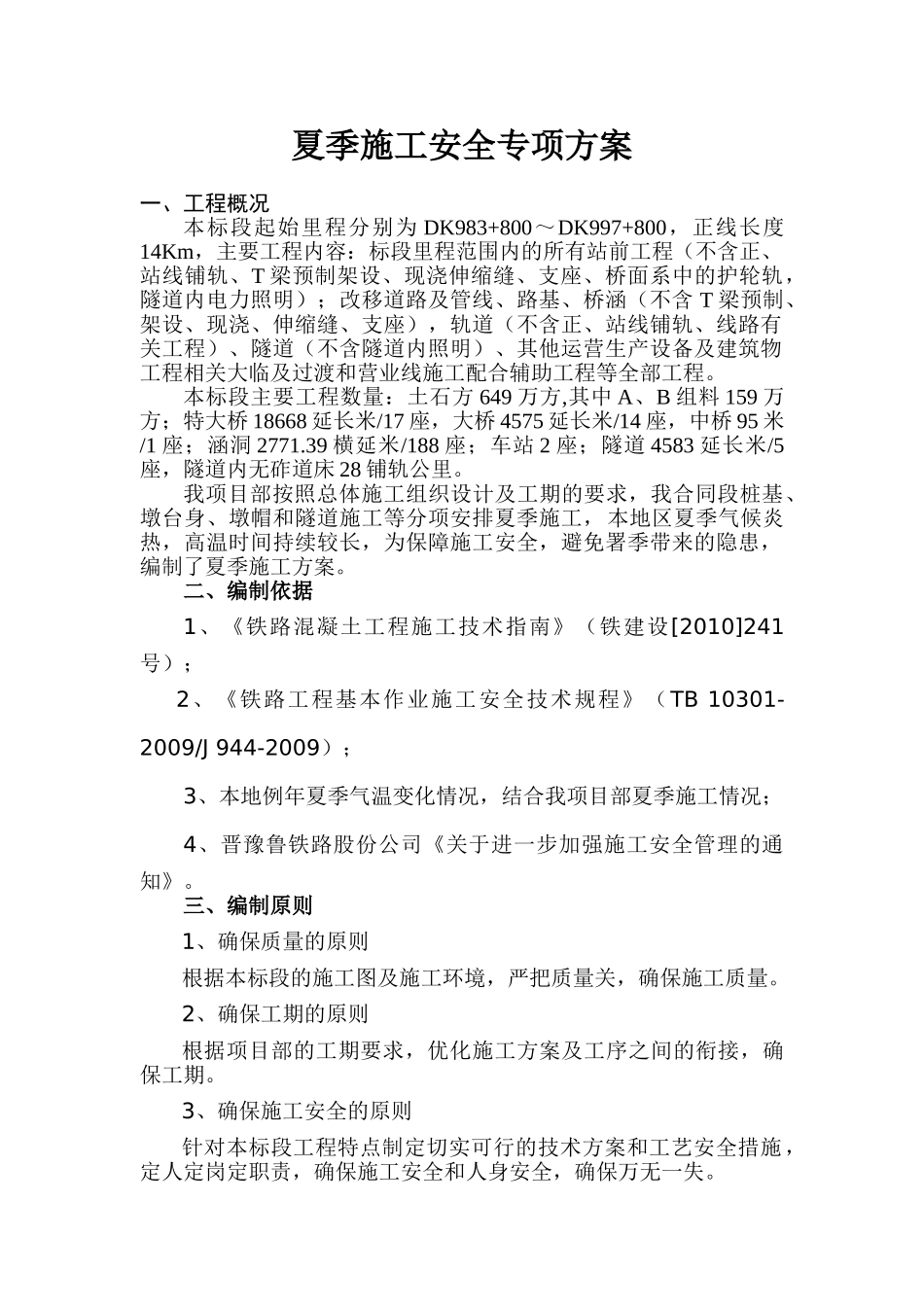 夏季施工安全专项方案

一、工程概况

本标段起始里程分别为 DK983+800～DK997+800，正线长度 14Km，主要工程内容：标段里程范围内的所有站前工程（不含正、站线铺轨、T 梁预制架设、现浇伸缩缝、支座、桥面系中的护轮轨，隧道内电力照明）；改移道路及管线、路基、桥涵（不含 T 梁预制、架设、现浇、伸缩缝、支座），轨道（不含正、站线铺轨、线路有关工程）、隧道（不含隧道内照明）、其他运营生产设备及建筑物工程相关大临及过渡和营业线施工配合辅助工程等全部工程。

本标段主要工程数量：土石方 649 万方,其中 A、B 组料 159 万方；特大桥 18668 延长米/17 座，大桥 4575 延长米/14 座，中桥 95 米/1 座；涵洞 2771.39 横延米/188 座；车站 2 座；隧道 4583 延长米/5 座，隧道内无砟道床 28 铺轨公里。

我项目部按照总体施工组织设计及工期的要求，我合同段桩基、墩台身、墩帽和隧道施工等分项安排夏季施工，本地区夏季气候炎热，高温时间持续较长，为保障施工安全，避免署季带来的隐患，编制了夏季施工方案。

二、编制依据

1、《铁路混凝土工程施工技术指南》（铁建设[2010]241 号）；

2、《铁路工程基本作业施工安全技术规程》（TB 10301-2009/J 944-2009）；

3、本地例年夏季气温变化情况，结合我项目部夏季施工情况；

4、晋豫鲁铁路股份公司《关于进一步加强施工安全管理的通知》。

三、编制原则

1、确保质量的原则

根据本标段的施工图及施工环境，严把质量关，确保施工质量。

2、确保工期的原则

根据项目部的工期要求，优化施工方案及工序之间的衔接，确保工期。

3、确保施工安全的原则

针对本标段工程特点制定切实可行的技术方案和工艺安全措施，定人定岗定职责，确保施工安全和人身安全，确保万无一失。